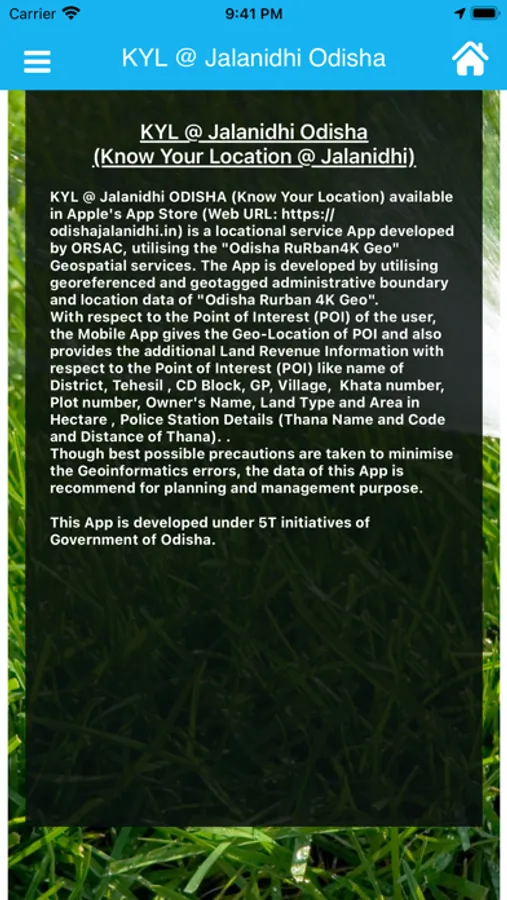 Carrier 9:41 PM

KYL @ Jalanidhi Odisha

KYL @ Jalanidhi Odisha
(Know Your Location @ Jalanidhi)

KYL @ Jalanidhi ODISHA (Know Your Location) available in Apple's App Store (Web URL: https://odishajalanidhi.in) is a locational service App developed by ORSAC, utilising the "Odisha RuRban4K Geo" Geospatial services. The App is developed by utilising georeferenced and geotagged administrative boundary and location data of "Odisha Rurban 4K Geo".
With respect to the Point of Interest (POI) of the user, the Mobile App gives the Geo-Location of POI and also provides the additional Land Revenue Information with respect to the Point of Interest (POI) like name of District, Tehesil , CD Block, GP, Village, Khata number, Plot number, Owner's Name, Land Type and Area in Hectare , Police Station Details (Thana Name and Code and Distance of Thana). .
Though best possible precautions are taken to minimise the Geoinformatics errors, the data of this App is recommend for planning and management purpose.

This App is developed under 5T initiatives of Government of Odisha.